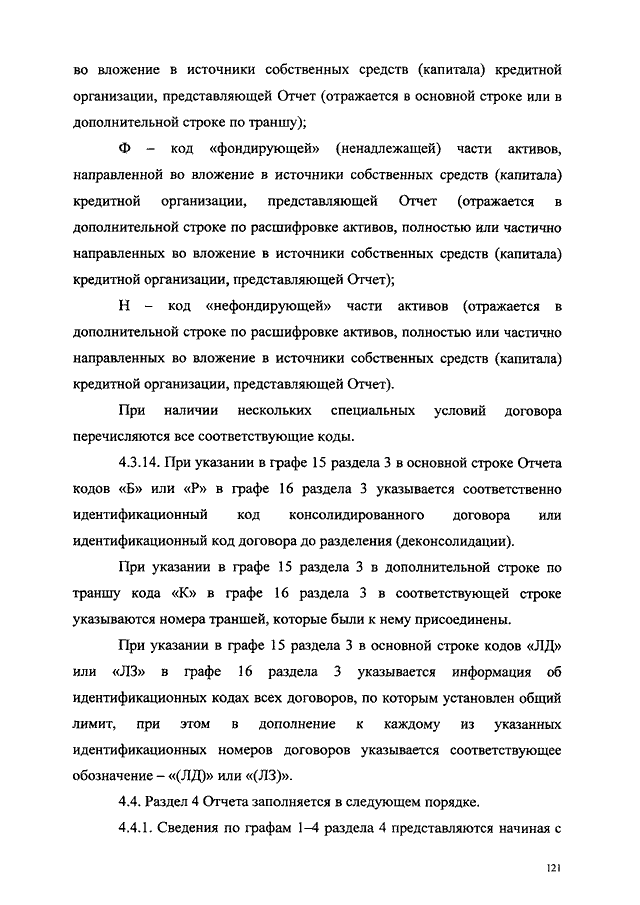 во вложение в источники собственных средств (капитала) кредитной организации, представляющей Отчет (отражается в основной строке или в дополнительной строке по траншу);

Ф – код «фондирующей» (ненадлежащей) части активов, направленной во вложение в источники собственных средств (капитала) кредитной организации, представляющей Отчет (отражается в дополнительной строке по расшифровке активов, полностью или частично направленных во вложение в источники собственных средств (капитала) кредитной организации, представляющей Отчет);

Н – код «нефондирующей» части активов (отражается в дополнительной строке по расшифровке активов, полностью или частично направленных во вложение в источники собственных средств (капитала) кредитной организации, представляющей Отчет).

При наличии нескольких специальных условий договора перечисляются все соответствующие коды.

4.3.14. При указании в графе 15 раздела 3 в основной строке Отчета кодов «Б» или «Р» в графе 16 раздела 3 указывается соответственно идентификационный код консолидированного договора или идентификационный код договора до разделения (деконсолидации).

При указании в графе 15 раздела 3 в дополнительной строке по траншу кода «К» в графе 16 раздела 3 в соответствующей строке указываются номера траншей, которые были к нему присоединены.

При указании в графе 15 раздела 3 в основной строке кодов «ЛД» или «ЛЗ» в графе 16 раздела 3 указывается информация об идентификационных кодах всех договоров, по которым установлен общий лимит, при этом в дополнение к каждому из указанных идентификационных номеров договоров указывается соответствующее обозначение – «(ЛД)» или «(ЛЗ)».

4.4. Раздел 4 Отчета заполняется в следующем порядке.

4.4.1. Сведения по графам 1–4 раздела 4 представляются начиная с

121